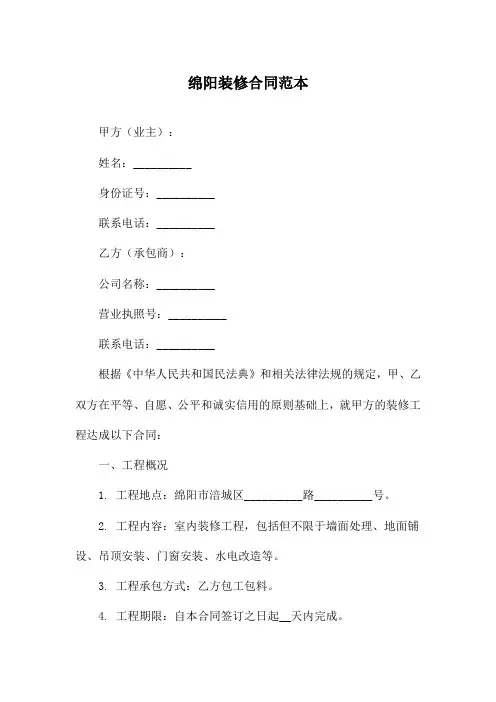 绵阳装修合同范本

甲方（业主）：

姓名：__________

身份证号：__________

联系电话：__________

乙方（承包商）：

公司名称：__________

营业执照号：__________

联系电话：__________

根据《中华人民共和国民法典》和相关法律法规的规定，甲、乙双方在平等、自愿、公平和诚实信用的原则基础上，就甲方的装修工程达成以下合同：

一、工程概况

1. 工程地点：绵阳市涪城区__________路__________号。

2. 工程内容：室内装修工程，包括但不限于墙面处理、地面铺设、吊顶安装、门窗安装、水电改造等。

3. 工程承包方式：乙方包工包料。

4. 工程期限：自本合同签订之日起__天内完成。